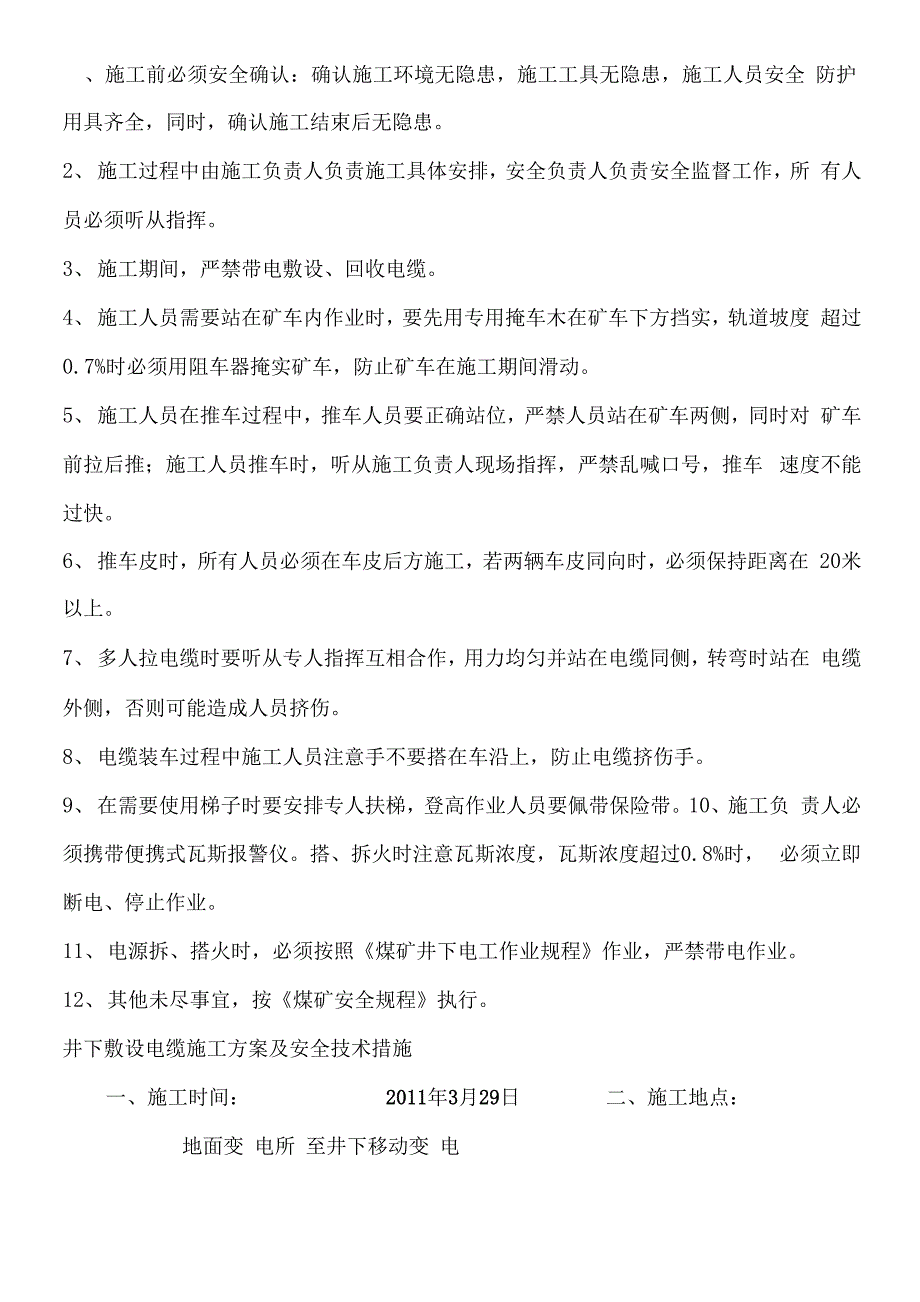 、施工前必须安全确认：确认施工环境无隐患，施工工具无隐患，施工人员安全 防护用具齐全，同时，确认施工结束后无隐患。

2、施工过程中由施工负责人负责施工具体安排，安全负责人负责安全监督工作，所 有人员必须听从指挥。

3、施工期间，严禁带电敷设、回收电缆。

4、施工人员需要站在矿车内作业时，要先用专用掩车木在矿车下方挡实，轨道坡度 超过0.7%时必须用阻车器掩实矿车，防止矿车在施工期间滑动。

5、施工人员在推车过程中，推车人员要正确站位，严禁人员站在矿车两侧，同时对 矿车前拉后推；施工人员推车时，听从施工负责人现场指挥，严禁乱喊口号，推车 速度不能过快。

6、推车皮时，所有人员必须在车皮后方施工，若两辆车皮同向时，必须保持距离在 20米以上。

7、多人拉电缆时要听从专人指挥互相合作，用力均匀并站在电缆同侧，转弯时站在 电缆外侧，否则可能造成人员挤伤。

8、电缆装车过程中施工人员注意手不要搭在车沿上，防止电缆挤伤手。

9、在需要使用梯子时要安排专人扶梯，登高作业人员要佩带保险带。10、施工负 责人必须携带便携式瓦斯报警仪。搭、拆火时注意瓦斯浓度，瓦斯浓度超过0.8%时， 必须立即断电、停止作业。

11、电源拆、搭火时，必须按照《煤矿井下电工作业规程》作业，严禁带电作业。

12、其他未尽事宜，按《煤矿安全规程》执行。

井下敷设电缆施工方案及安全技术措施

一、施工时间： 2011年3月29日 二、施工地点：

地面变 电所 至井下移动变 电